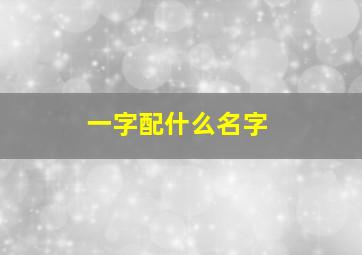 一字配什么名字